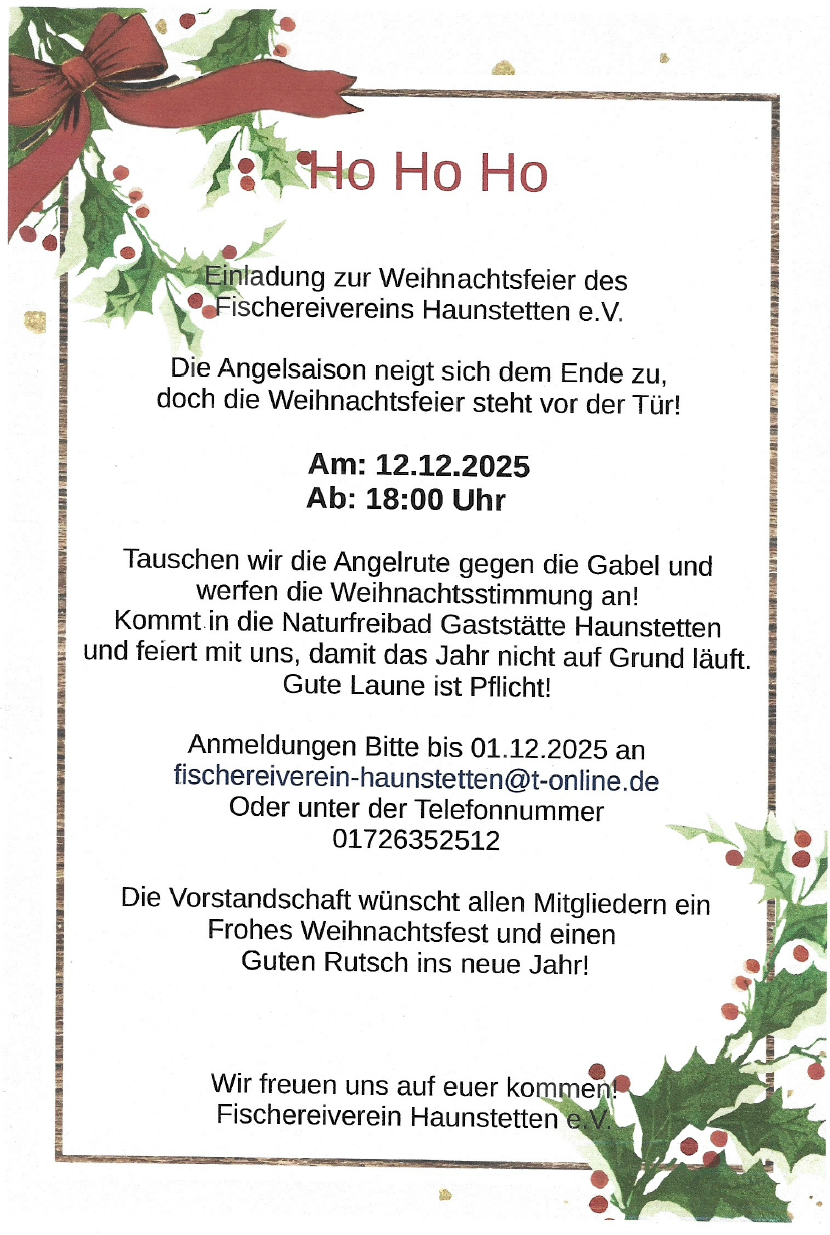 Ho Ho Ho

Einladung zur Weihnachtsfeier des Fischereivereins Haunstetten e.V.

Die Angelsaison neigt sich dem Ende zu, doch die Weihnachtsfeier steht vor der Tür!

Am: 12.12.2025
Ab: 18:00 Uhr

Tauschen wir die Angelrute gegen die Gabel und werfen die Weihnachtsstimmung an! Kommt in die Naturfreibad Gaststätte Haunstetten und feiert mit uns, damit das Jahr nicht auf Grund läuft. Gute Laune ist Pflicht!

Anmeldungen Bitte bis 01.12.2025 an
fischereiverein-haunstetten@t-online.de
Oder unter der Telefonnummer
01726352512

Die Vorstandschaft wünscht allen Mitgliedern ein Frohes Weihnachtsfest und einen Guten Rutsch ins neue Jahr!

Wir freuen uns auf euer kommen!
Fischereiverein Haunstetten e.V.